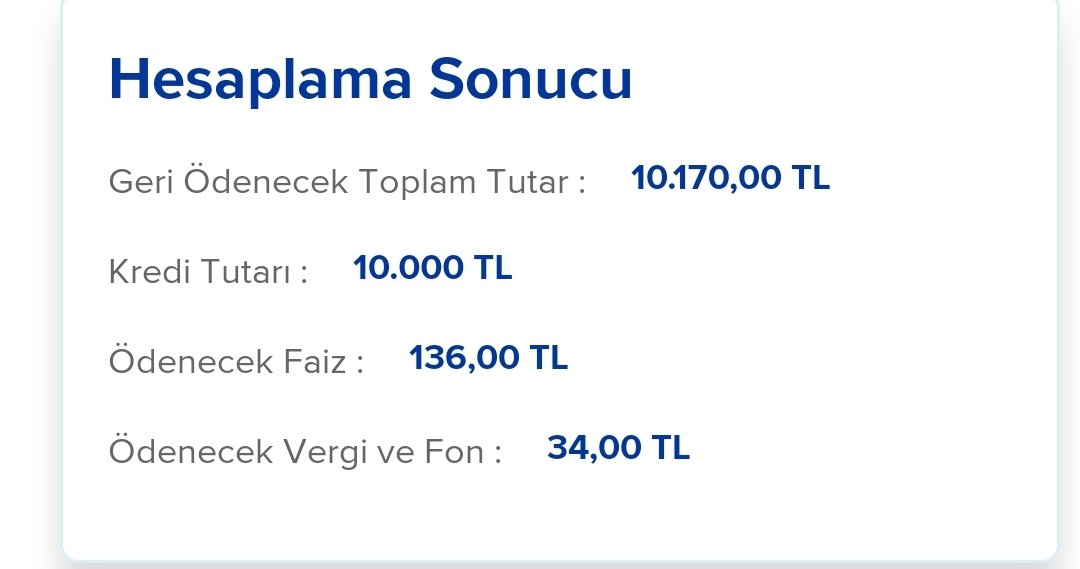 Hesaplama Sonucu

Geri Ödenecek Toplam Tutar : 10.170,00 TL

Kredi Tutarı : 10.000 TL

Ödenecek Faiz : 136,00 TL

Ödenecek Vergi ve Fon : 34,00 TL